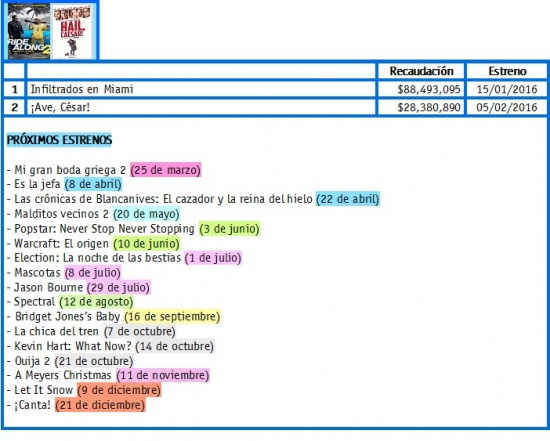 RIDE ALONG 2

HAIL, CAESAR!

|  |  | Recaudación | Estreno |
|---|---|---|---|
| 1 | Infiltrados en Miami | $88,493,095 | 15/01/2016 |
| 2 | ¡Ave, César! | $28,380,890 | 05/02/2016 |

PRÓXIMOS ESTRENOS

- Mi gran boda griega 2 (25 de marzo)
- Es la jefa (8 de abril)
- Las crónicas de Blancanives: El cazador y la reina del hielo (22 de abril)
- Malditos vecinos 2 (20 de mayo)
- Popstar: Never Stop Never Stopping (3 de junio)
- Warcraft: El origen (10 de junio)
- Election: La noche de las bestias (1 de julio)
- Mascotas (8 de julio)
- Jason Bourne (29 de julio)
- Spectral (12 de agosto)
- Bridget Jones's Baby (16 de septiembre)
- La chica del tren (7 de octubre)
- Kevin Hart: What Now? (14 de octubre)
- Ouija 2 (21 de octubre)
- A Meyers Christmas (11 de noviembre)
- Let It Snow (9 de diciembre)
- ¡Canta! (21 de diciembre)